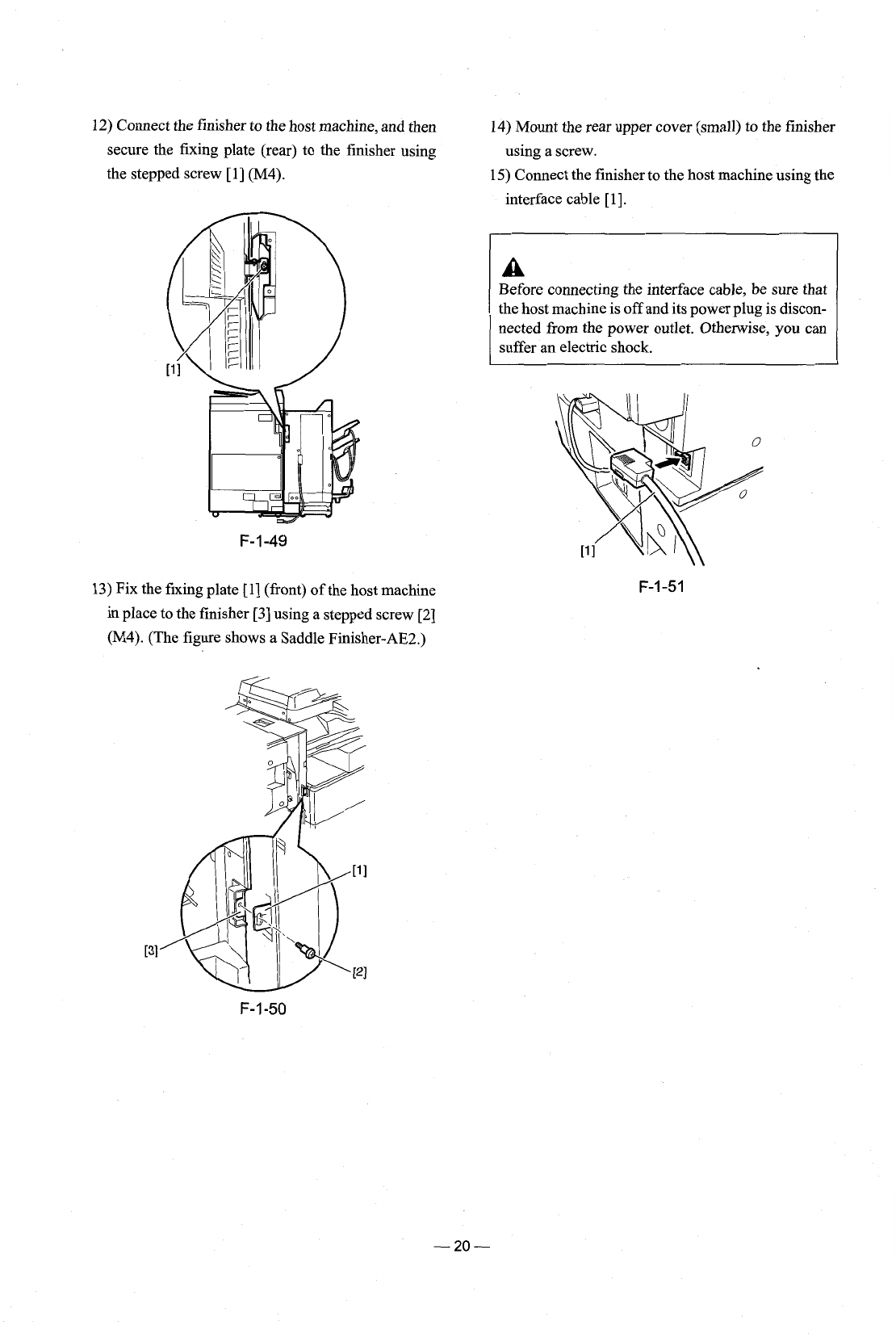 12) Connect the finisher to the host machine, and then secure the fixing plate (rear) to the finisher using the stepped screw [1] (M4).

[1]

F-1-49

13) Fix the fixing plate [1] (front) of the host machine in place to the finisher [3] using a stepped screw [2] (M4). (The figure shows a Saddle Finisher-AE2.)

[1]

[3]

[2]

F-1-50

14) Mount the rear upper cover (small) to the finisher using a screw.

15) Connect the finisher to the host machine using the interface cable [1].

Before connecting the interface cable, be sure that the host machine is off and its power plug is disconnected from the power outlet. Otherwise, you can suffer an electric shock.

[1]

F-1-51

— 20 —